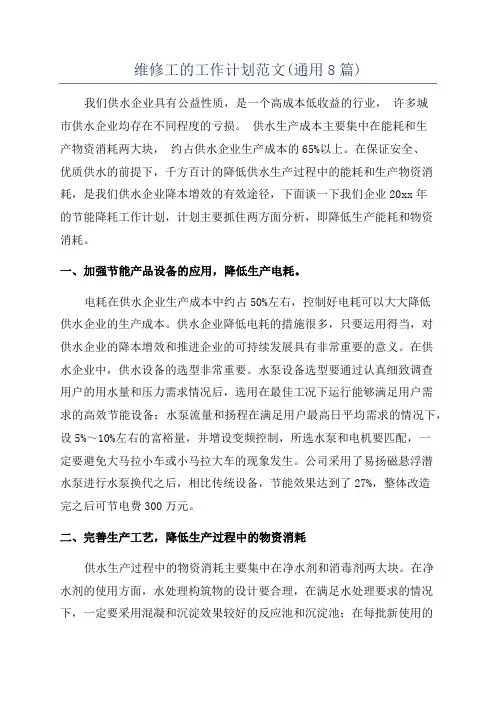 维修工的工作计划范文(通用8篇)

我们供水企业具有公益性质，是一个高成本低收益的行业， 许多城市供水企业均存在不同程度的亏损。 供水生产成本主要集中在能耗和生产物资消耗两大块， 约占供水企业生产成本的65%以上。在保证安全、优质供水的前提下，千方百计的降低供水生产过程中的能耗和生产物资消耗，是我们供水企业降本增效的有效途径，下面谈一下我们企业20xx年的节能降耗工作计划，计划主要抓住两方面分析，即降低生产能耗和物资消耗。

一、加强节能产品设备的应用，降低生产电耗。

电耗在供水企业生产成本中约占50%左右，控制好电耗可以大大降低供水企业的生产成本。供水企业降低电耗的措施很多，只要运用得当，对供水企业的降本增效和推进企业的可持续发展具有非常重要的意义。在供水企业中，供水设备的选型非常重要。水泵设备选型要通过认真细致调查用户的用水量和压力需求情况后，选用在最佳工况下运行能够满足用户需求的高效节能设备；水泵流量和扬程在满足用户最高日平均需求的情况下，设5%～10%左右的富裕量，并增设变频控制，所选水泵和电机要匹配，一定要避免大马拉小车或小马拉大车的现象发生。公司采用了易扬磁悬浮潜水泵进行水泵换代之后，相比传统设备，节能效果达到了27%，整体改造完之后可节电费300万元。

二、完善生产工艺，降低生产过程中的物资消耗

供水生产过程中的物资消耗主要集中在净水剂和消毒剂两大块。在净水剂的使用方面，水处理构筑物的设计要合理，在满足水处理要求的情况下，一定要采用混凝和沉淀效果较好的反应池和沉淀池；在每批新使用的